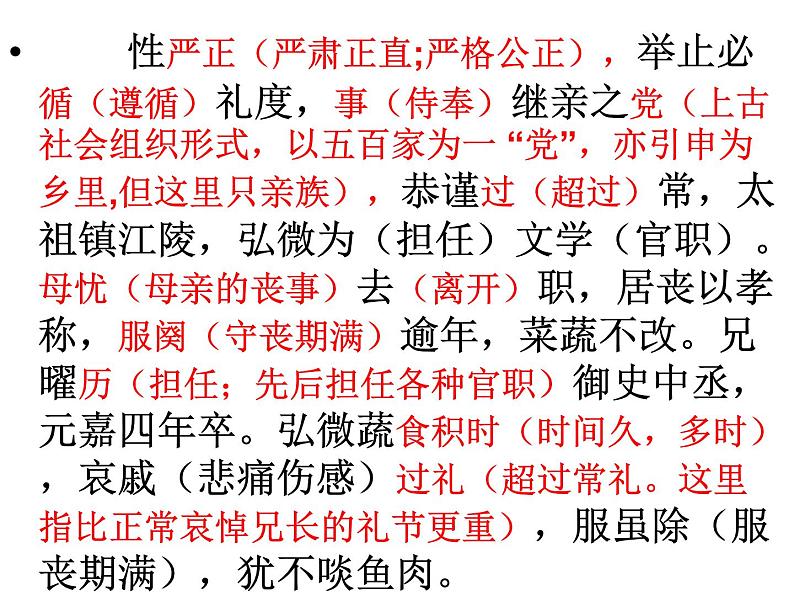 • 性严正（严肃正直;严格公正），举止必循（遵循）礼度，事（侍奉）继亲之党（上古社会组织形式，以五百家为一“党”，亦引申为乡里,但这里只亲族），恭谨过（超过）常，太祖镇江陵，弘微为（担任）文学（官职）。母忧（母亲的丧事）去（离开）职，居丧以孝称，服阕（守丧期满）逾年，菜蔬不改。兄曜历（担任；先后担任各种官职）御史中丞，元嘉四年卒。弘微蔬食积时（时间久，多时），哀戚（悲痛伤感）过礼（超过常礼。这里指比正常哀悼兄长的礼节更重），服虽除（服丧期满），犹不啖鱼肉。